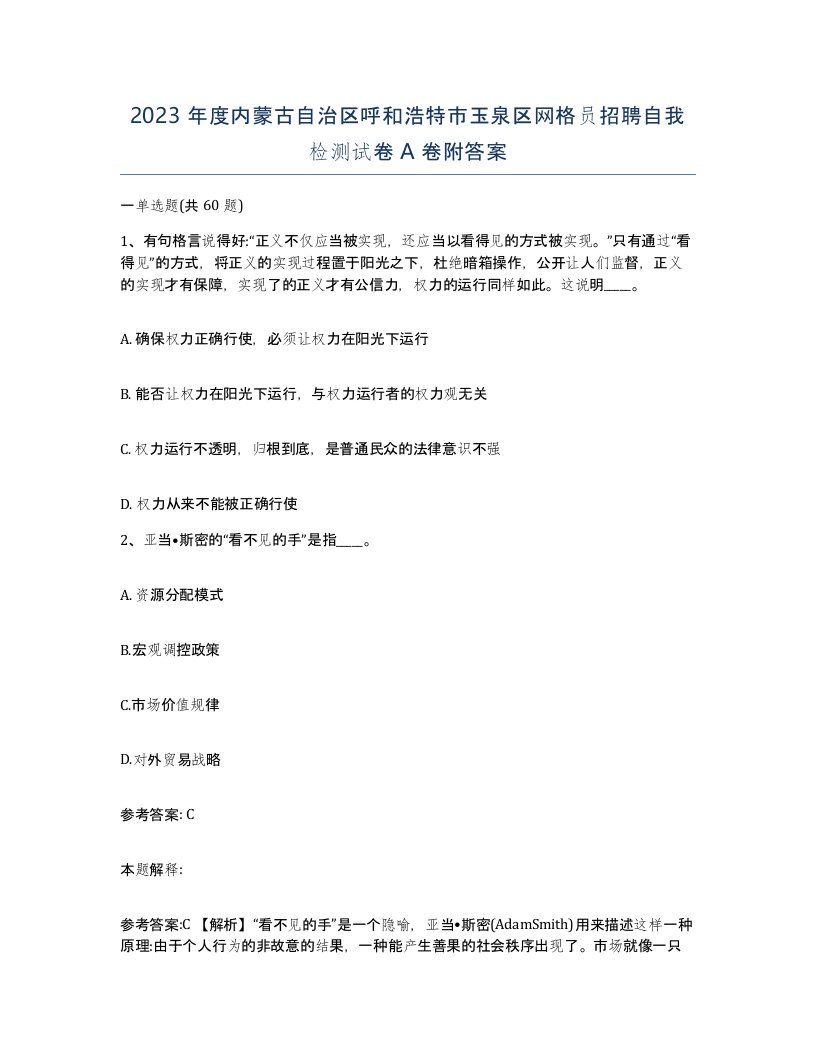 2023 年度内蒙古自治区呼和浩特市玉泉区网格员招聘自我检测试卷 A 卷附答案

一单选题(共 60 题)

1、有句格言说得好:“正义不仅应当被实现，还应当以看得见的方式被实现。”只有通过“看得见”的方式，将正义的实现过程置于阳光之下，杜绝暗箱操作，公开让人们监督，正义的实现才有保障，实现了的正义才有公信力，权力的运行同样如此。这说明____。

A. 确保权力正确行使，必须让权力在阳光下运行

B. 能否让权力在阳光下运行，与权力运行者的权力观无关

C. 权力运行不透明，归根到底，是普通民众的法律意识不强

D. 权力从来不能被正确行使

2、亚当•斯密的“看不见的手”是指____。

A. 资源分配模式

B.宏观调控政策

C.市场价值规律

D.对外贸易战略

参考答案: C

本题解释:

参考答案:C 【解析】“看不见的手”是一个隐喻，亚当•斯密(AdamSmith)用来描述这样一种原理:由于个人行为的非故意的结果，一种能产生善果的社会秩序出现了。市场就像一只